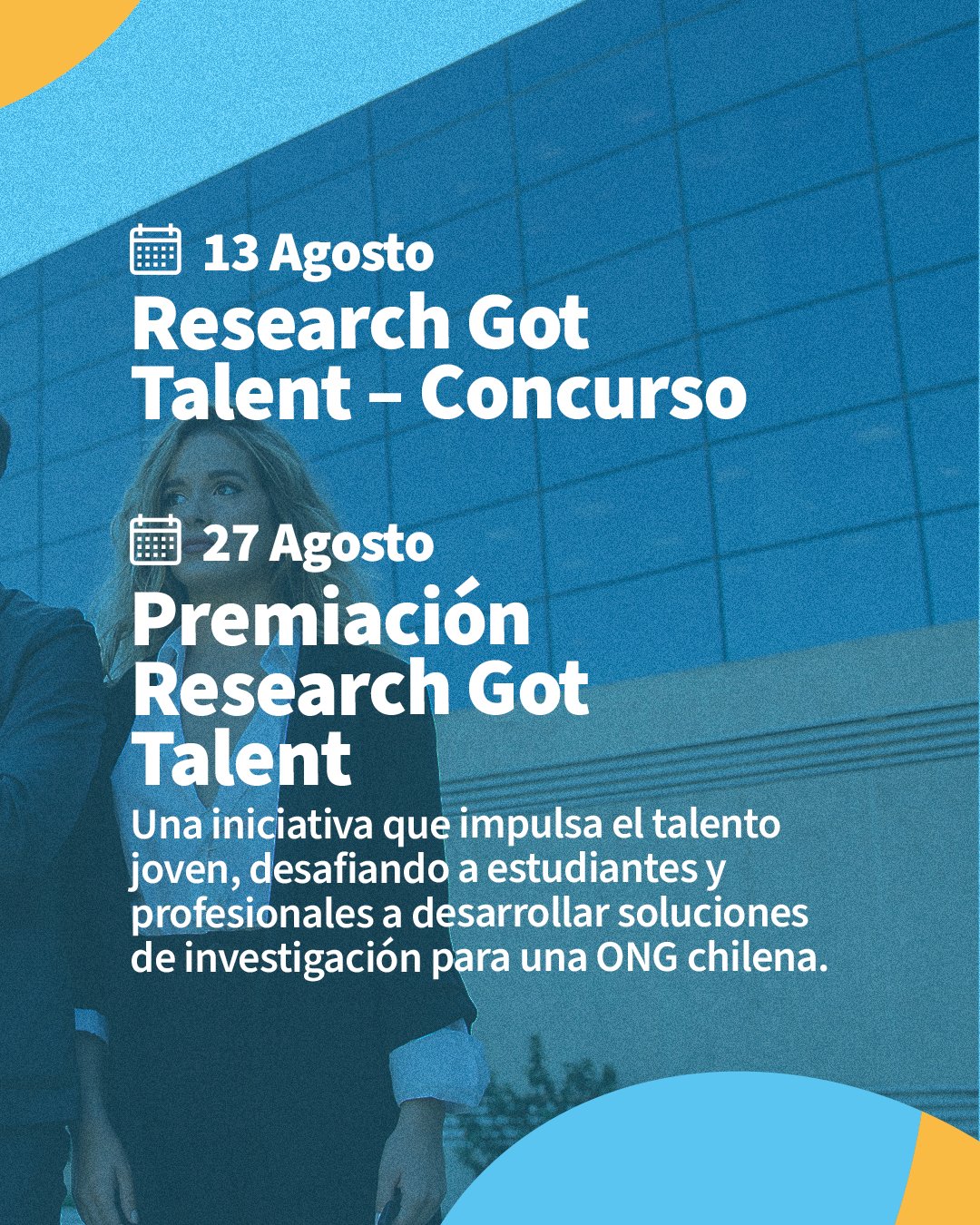 13 Agosto

Research Got Talent – Concurso

27 Agosto

Premiación Research Got Talent

Una iniciativa que impulsa el talento joven, desafiando a estudiantes y profesionales a desarrollar soluciones de investigación para una ONG chilena.